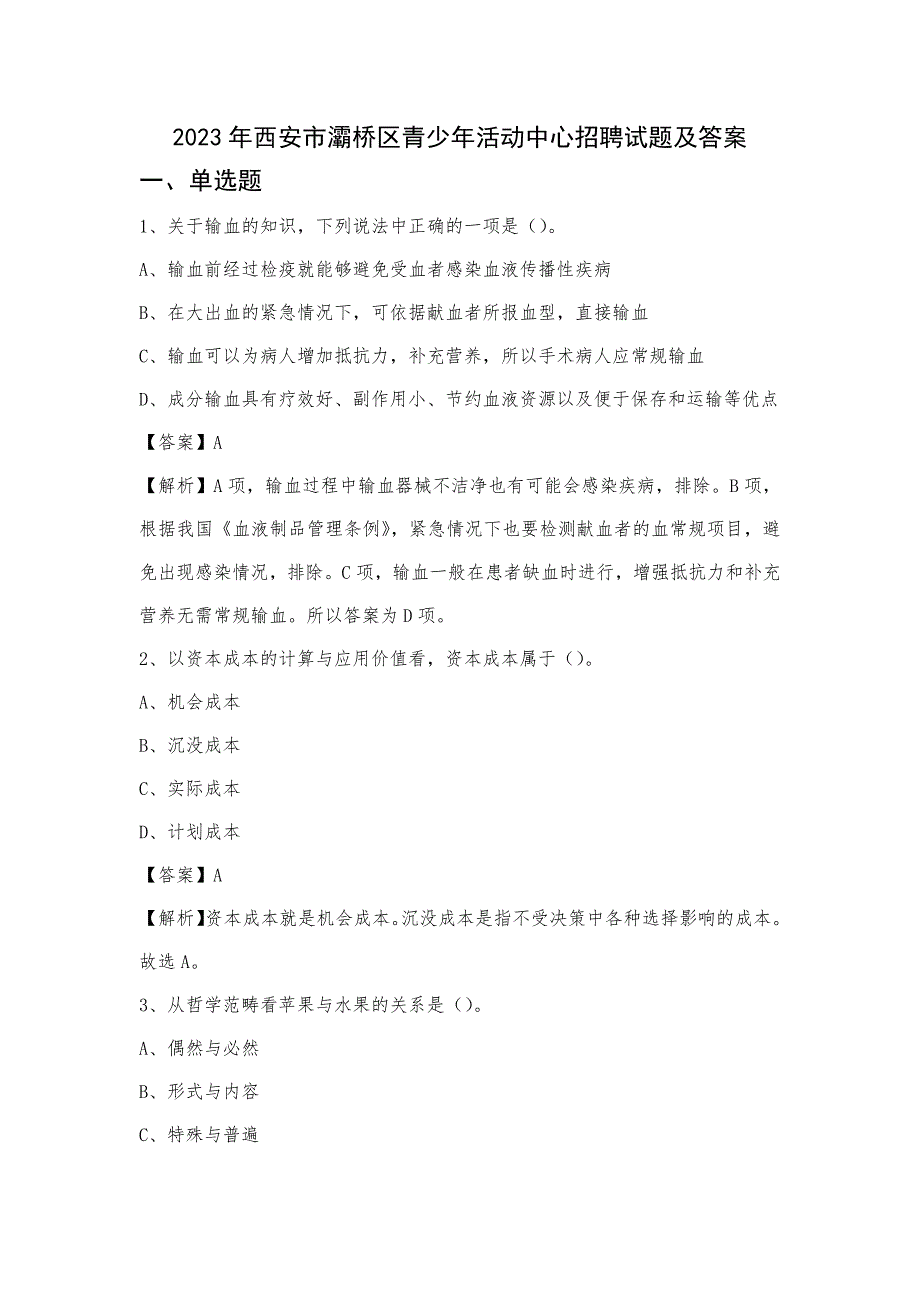 2023年西安市灞桥区青少年活动中心招聘试题及答案

一、单选题

1、关于输血的知识，下列说法中正确的一项是（）。

A、输血前经过检疫就能够避免受血者感染血液传播性疾病

B、在大出血的紧急情况下，可依据献血者所报血型，直接输血

C、输血可以为病人增加抵抗力，补充营养，所以手术病人应常规输血

D、成分输血具有疗效好、副作用小、节约血液资源以及便于保存和运输等优点

【答案】A

【解析】A项，输血过程中输血器械不洁净也有可能会感染疾病，排除。B项，根据我国《血液制品管理条例》，紧急情况下也要检测献血者的血常规项目，避免出现感染情况，排除。C项，输血一般在患者缺血时进行，增强抵抗力和补充营养无需常规输血。所以答案为D项。

2、以资本成本的计算与应用价值看，资本成本属于（）。

A、机会成本

B、沉没成本

C、实际成本

D、计划成本

【答案】A

【解析】资本成本就是机会成本。沉没成本是指不受决策中各种选择影响的成本。故选A。

3、从哲学范畴看苹果与水果的关系是（）。

A、偶然与必然

B、形式与内容

C、特殊与普遍